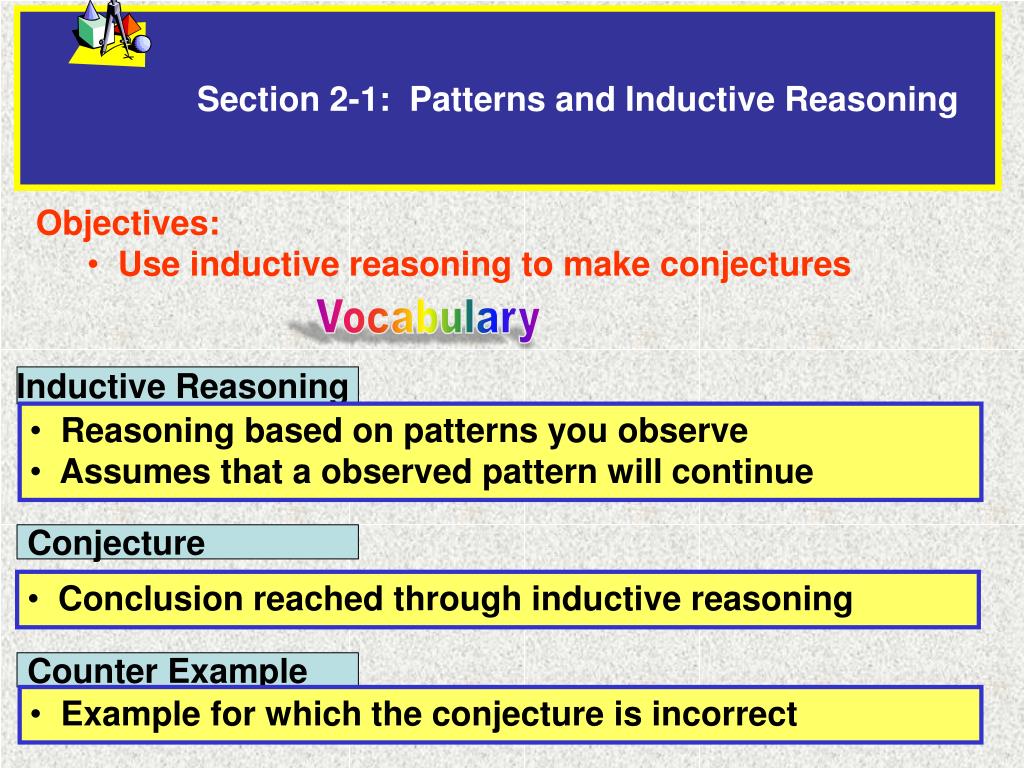 Section 2-1: Patterns and Inductive Reasoning

Objectives:
• Use inductive reasoning to make conjectures

Vocabulary

Inductive Reasoning
• Reasoning based on patterns you observe
• Assumes that a observed pattern will continue

Conjecture
• Conclusion reached through inductive reasoning

Counter Example
• Example for which the conjecture is incorrect